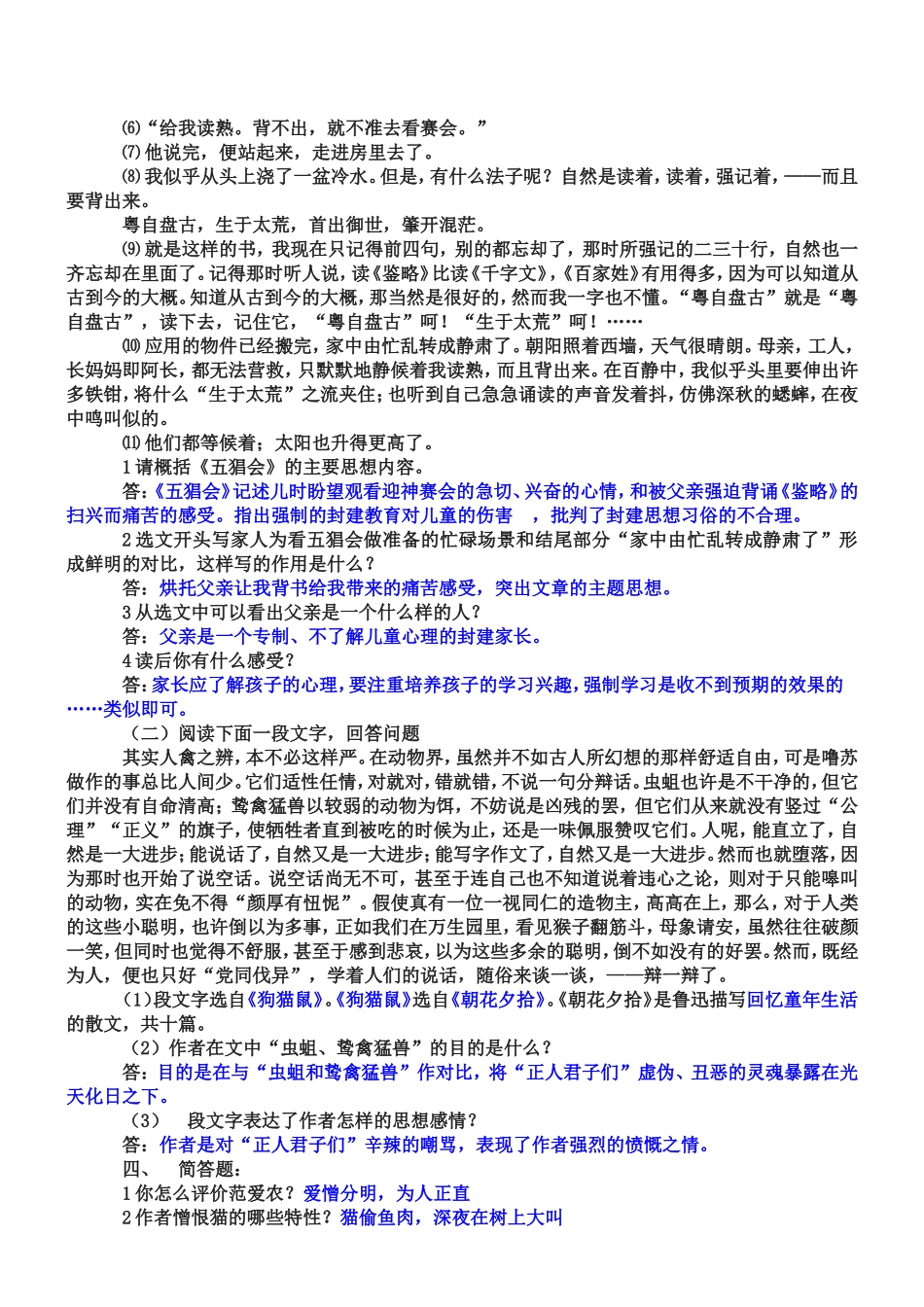 ⑹“给我读熟。背不出，就不准去看赛会。”

⑺他说完，便站起来，走进房里去了。

⑻我似乎从头上浇了一盆冷水。但是，有什么法子呢？自然是读着，读着，强记着，——而且要背出来。

粤自盘古，生于太荒，首出御世，肇开混茫。

⑼就是这样的书，我现在只记得前四句，别的都忘却了，那时所强记的二三十行，自然也一齐忘却在里面了。记得那时听人说，读《鉴略》比读《千字文》，《百家姓》有用得多，因为可以知道从古到今的大概。知道从古到今的大概，那当然是很好的，然而我一字也不懂。“粤自盘古”就是“粤自盘古”，读下去，记住它，“粤自盘古”呵！“生于太荒”呵！……

⑽应用的物件已经搬完，家中由忙乱转成静肃了。朝阳照着西墙，天气很晴朗。母亲，工人，长妈妈即阿长，都无法营救，只默默地静候着我读熟，而且背出来。在百静中，我似乎头里要伸出许多铁钳，将什么“生于太荒”之流夹住；也听到自己急急诵读的声音发着抖，仿佛深秋的蟋蟀，在夜中鸣叫似的。

⑾他们都等候着；太阳也升得更高了。

1请概括《五猖会》的主要思想内容。

答：《五猖会》记述儿时盼望观看迎神赛会的急切、兴奋的心情，和被父亲强迫背诵《鉴略》的扫兴而痛苦的感受。指出强制的封建教育对儿童的伤害　，批判了封建思想习俗的不合理。

2选文开头写家人为看五猖会做准备的忙碌场景和结尾部分“家中由忙乱转成静肃了”形成鲜明的对比，这样写的作用是什么？

答：烘托父亲让我背书给我带来的痛苦感受，突出文章的主题思想。

3从选文中可以看出父亲是一个什么样的人？

答：父亲是一个专制、不了解儿童心理的封建家长。

4读后你有什么感受？

答：家长应了解孩子的心理，要注重培养孩子的学习兴趣，强制学习是收不到预期的效果的……类似即可。

（二）阅读下面一段文字，回答问题

其实人禽之辨，本不必这样严。在动物界，虽然并不如古人所幻想的那样舒适自由，可是噜苏做作的事总比人间少。它们适性任情，对就对，错就错，不说一句分辩话。虫蛆也许是不干净的，但它们并没有自命清高；鸷禽猛兽以较弱的动物为饵，不妨说是凶残的罢，但它们从来就没有竖过“公理”“正义”的旗子，使牺牲者直到被吃的时候为止，还是一味佩服赞叹它们。人呢，能直立了，自然是一大进步；能说话了，自然又是一大进步；能写字作文了，自然又是一大进步。然而也就堕落，因为那时也开始了说空话。说空话尚无不可，甚至于连自己也不知道说着违心之论，则对于只能嗥叫的动物，实在免不得“颜厚有忸怩”。假使真有一位一视同仁的造物主，高高在上，那么，对于人类的这些小聪明，也许倒以为多事，正如我们在万生园里，看见猴子翻筋斗，母象请安，虽然往往破颜一笑，但同时也觉得不舒服，甚至于感到悲哀，以为这些多余的聪明，倒不如没有的好罢。然而，既经为人，便也只好“党同伐异”，学着人们的说话，随俗来谈一谈，——辩一辩了。

（1）段文字选自《狗猫鼠》。《狗猫鼠》选自《朝花夕拾》。《朝花夕拾》是鲁迅描写回忆童年生活的散文，共十篇。

（2）作者在文中“虫蛆、鸷禽猛兽”的目的是什么？

答：目的是在与“虫蛆和鸷禽猛兽”作对比，将“正人君子们”虚伪、丑恶的灵魂暴露在光天化日之下。

（3）　段文字表达了作者怎样的思想感情？

答：作者是对“正人君子们”辛辣的嘲骂，表现了作者强烈的愤慨之情。

四、　简答题：

1你怎么评价范爱农？爱憎分明，为人正直

2作者憎恨猫的哪些特性？猫偷鱼肉，深夜在树上大叫